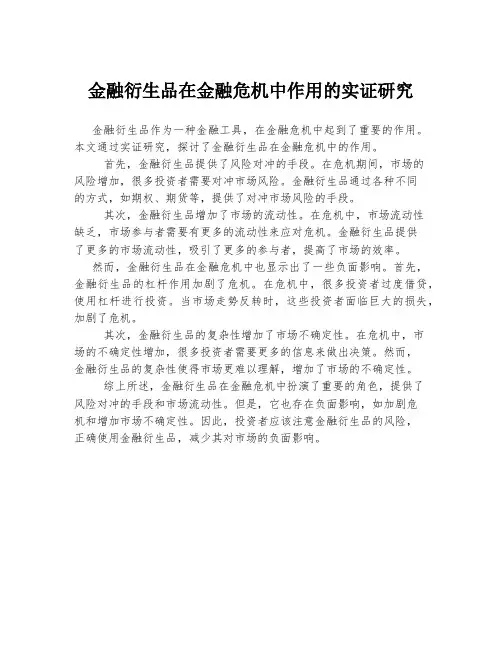 金融衍生品在金融危机中作用的实证研究

金融衍生品作为一种金融工具，在金融危机中起到了重要的作用。本文通过实证研究，探讨了金融衍生品在金融危机中的作用。

首先，金融衍生品提供了风险对冲的手段。在危机期间，市场的风险增加，很多投资者需要对冲市场风险。金融衍生品通过各种不同的方式，如期权、期货等，提供了对冲市场风险的手段。

其次，金融衍生品增加了市场的流动性。在危机中，市场流动性缺乏，市场参与者需要有更多的流动性来应对危机。金融衍生品提供了更多的市场流动性，吸引了更多的参与者，提高了市场的效率。

然而，金融衍生品在金融危机中也显示出了一些负面影响。首先，金融衍生品的杠杆作用加剧了危机。在危机中，很多投资者过度借贷，使用杠杆进行投资。当市场走势反转时，这些投资者面临巨大的损失，加剧了危机。

其次，金融衍生品的复杂性增加了市场不确定性。在危机中，市场的不确定性增加，很多投资者需要更多的信息来做出决策。然而，金融衍生品的复杂性使得市场更难以理解，增加了市场的不确定性。

综上所述，金融衍生品在金融危机中扮演了重要的角色，提供了风险对冲的手段和市场流动性。但是，它也存在负面影响，如加剧危机和增加市场不确定性。因此，投资者应该注意金融衍生品的风险，正确使用金融衍生品，减少其对市场的负面影响。